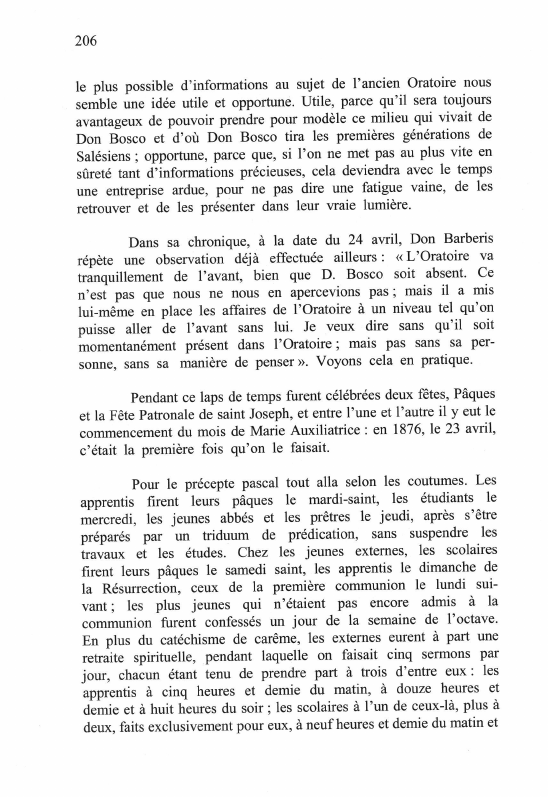 206

le plus possible d'informations au sujet de l'ancien Oratoire nous semble une idée utile et opportune. Utile, parce qu'il sera toujours avantageux de pouvoir prendre pour modèle ce milieu qui vivait de Don Bosco et d'où Don Bosco tira les premières générations de Salésiens ; opportune, parce que, si l'on ne met pas au plus vite en sûreté tant d'informations précieuses, cela deviendra avec le temps une entreprise ardue, pour ne pas dire une fatigue vaine, de les retrouver et de les présenter dans leur vraie lumière.

Dans sa chronique, à la date du 24 avril, Don Barberis répète une observation déjà effectuée ailleurs : « L'Oratoire va tranquillement de l'avant, bien que D. Bosco soit absent. Ce n'est pas que nous ne nous en apercevions pas ; mais il a mis lui-même en place les affaires de l'Oratoire à un niveau tel qu'on puisse aller de l'avant sans lui. Je veux dire sans qu'il soit momentanément présent dans l'Oratoire ; mais pas sans sa personne, sans sa manière de penser ». Voyons cela en pratique.

Pendant ce laps de temps furent célébrées deux fêtes, Pâques et la Fête Patronale de saint Joseph, et entre l'une et l'autre il y eut le commencement du mois de Marie Auxiliatrice : en 1876, le 23 avril, c'était la première fois qu'on le faisait.

Pour le précepte pascal tout alla selon les coutumes. Les apprentis firent leurs pâques le mardi-saint, les étudiants le mercredi, les jeunes abbés et les prêtres le jeudi, après s'être préparés par un triduum de prédication, sans suspendre les travaux et les études. Chez les jeunes externes, les scolaires firent leurs pâques le samedi saint, les apprentis le dimanche de la Résurrection, ceux de la première communion le lundi suivant ; les plus jeunes qui n'étaient pas encore admis à la communion furent confessés un jour de la semaine de l'octave. En plus du catéchisme de carême, les externes eurent à part une retraite spirituelle, pendant laquelle on faisait cinq sermons par jour, chacun étant tenu de prendre part à trois d'entre eux : les apprentis à cinq heures et demie du matin, à douze heures et demie et à huit heures du soir ; les scolaires à l'un de ceux-là, plus à deux, faits exclusivement pour eux, à neuf heures et demie du matin et